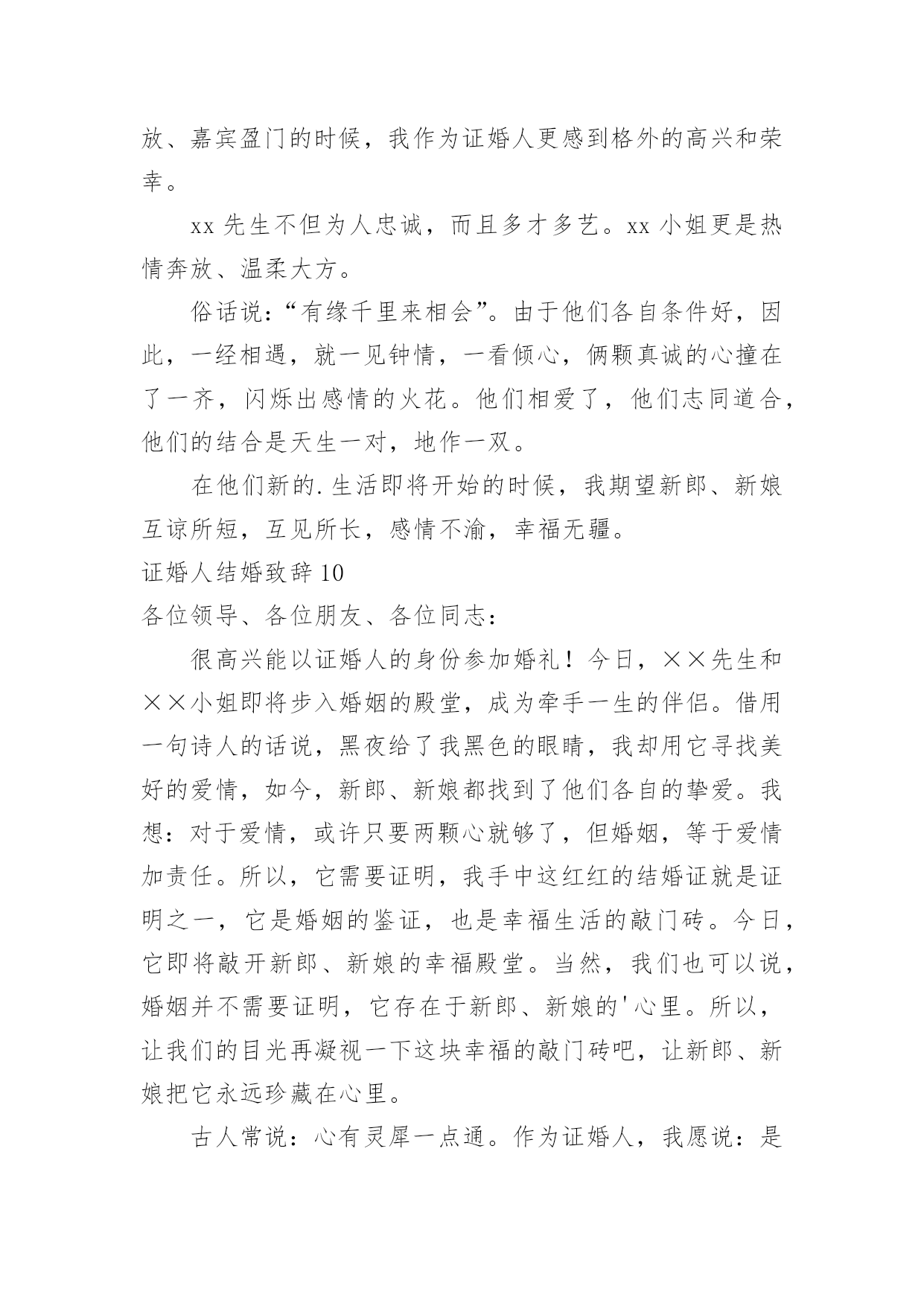 放、嘉宾盈门的时候，我作为证婚人更感到格外的高兴和荣幸。

xx 先生不但为人忠诚，而且多才多艺。xx 小姐更是热情奔放、温柔大方。

俗话说：“有缘千里来相会”。由于他们各自条件好，因此，一经相遇，就一见钟情，一看倾心，俩颗真诚的心撞在了一齐，闪烁出感情的火花。他们相爱了，他们志同道合，他们的结合是天生一对，地作一双。

在他们新的.生活即将开始的时候，我期望新郎、新娘互谅所短，互见所长，感情不渝，幸福无疆。

证婚人结婚致辞 10

各位领导、各位朋友、各位同志：

很高兴能以证婚人的身份参加婚礼！今日，××先生和××小姐即将步入婚姻的殿堂，成为牵手一生的伴侣。借用一句诗人的话说，黑夜给了我黑色的眼睛，我却用它寻找美好的爱情，如今，新郎、新娘都找到了他们各自的挚爱。我想：对于爱情，或许只要两颗心就够了，但婚姻，等于爱情加责任。所以，它需要证明，我手中这红红的结婚证就是证明之一，它是婚姻的鉴证，也是幸福生活的敲门砖。今日，它即将敲开新郎、新娘的幸福殿堂。当然，我们也可以说，婚姻并不需要证明，它存在于新郎、新娘的'心里。所以，让我们的目光再凝视一下这块幸福的敲门砖吧，让新郎、新娘把它永远珍藏在心里。

古人常说：心有灵犀一点通。作为证婚人，我愿说：是